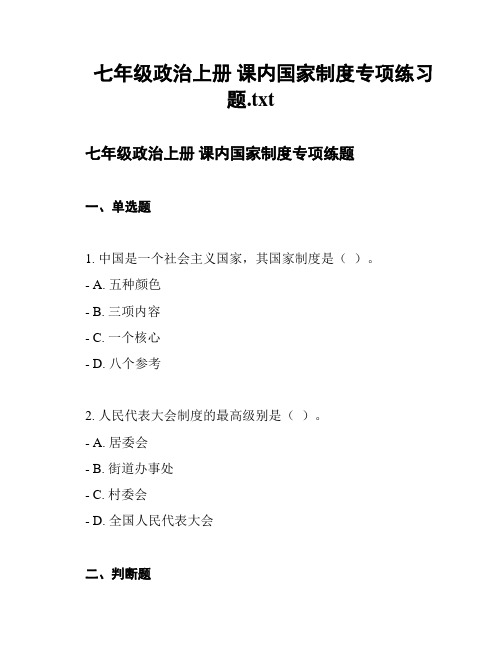 七年级政治上册 课内国家制度专项练习题.txt

七年级政治上册 课内国家制度专项练题

一、单选题

1. 中国是一个社会主义国家，其国家制度是（ ）。

- A. 五种颜色

- B. 三项内容

- C. 一个核心

- D. 八个参考

2. 人民代表大会制度的最高级别是（ ）。

- A. 居委会

- B. 街道办事处

- C. 村委会

- D. 全国人民代表大会

二、判断题